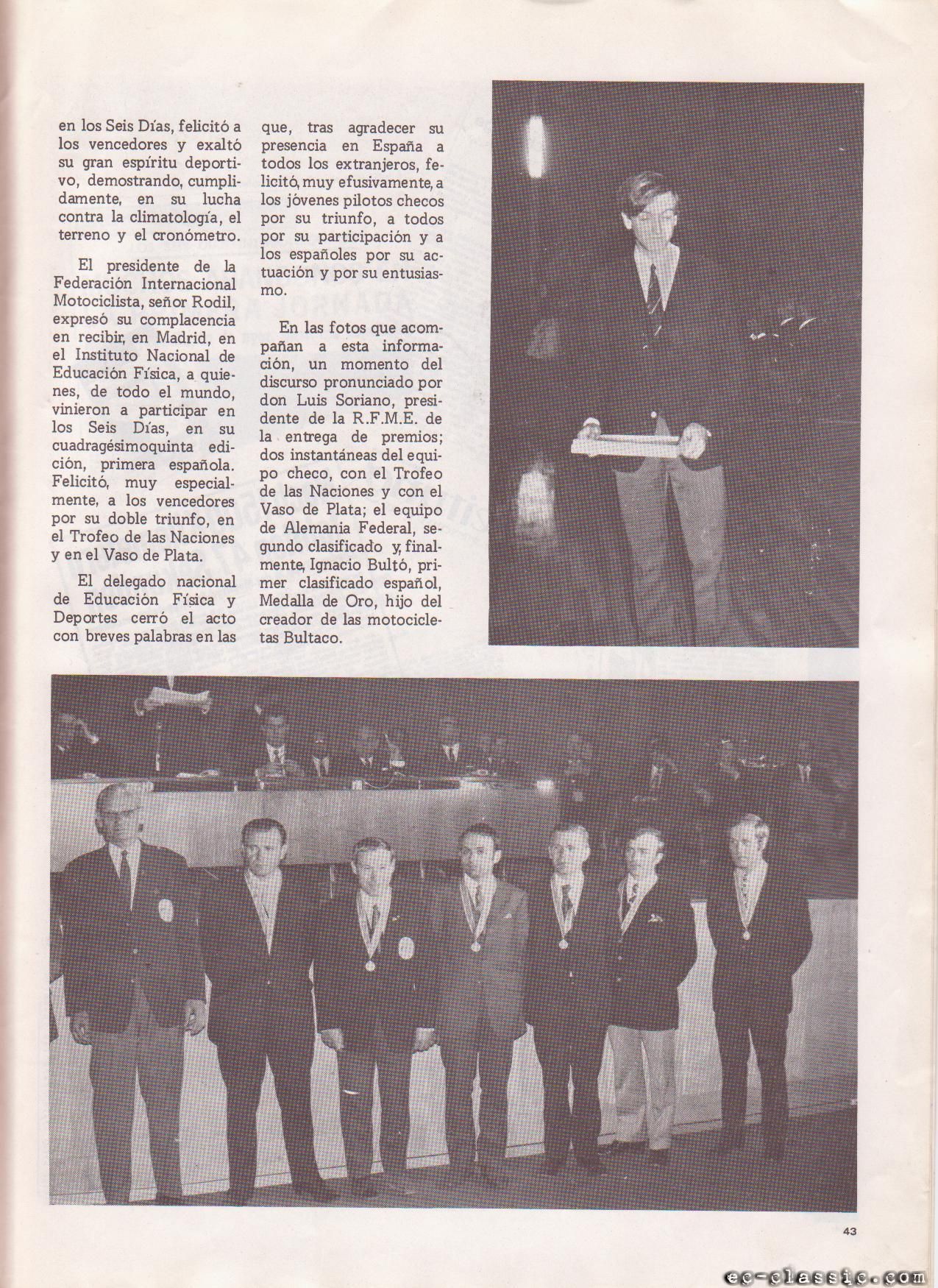 en los Seis Días, felicitó a los vencedores y exaltó su gran espíritu deportivo, demostrando, cumplidamente, en su lucha contra la climatología, el terreno y el cronómetro.

El presidente de la Federación Internacional Motociclista, señor Rodil, expresó su complacencia en recibir, en Madrid, en el Instituto Nacional de Educación Física, a quienes, de todo el mundo, vinieron a participar en los Seis Días, en su cuadragésimoquinta edición, primera española. Felicitó, muy especialmente, a los vencedores por su doble triunfo, en el Trofeo de las Naciones y en el Vaso de Plata.

El delegado nacional de Educación Física y Deportes cerró el acto con breves palabras en las que, tras agradecer su presencia en España a todos los extranjeros, felicitó, muy efusivamente, a los jóvenes pilotos checos por su triunfo, a todos por su participación y a los españoles por su actuación y por su entusiasmo.

En las fotos que acompañan a esta información, un momento del discurso pronunciado por don Luis Soriano, presidente de la R.F.M.E. de la entrega de premios; dos instantáneas del equipo checo, con el Trofeo de las Naciones y con el Vaso de Plata; el equipo de Alemania Federal, segundo clasificado y, finalmente, Ignacio Bultó, primer clasificado español, Medalla de Oro, hijo del creador de las motocicletas Bultaco.

43

ec-classic.com